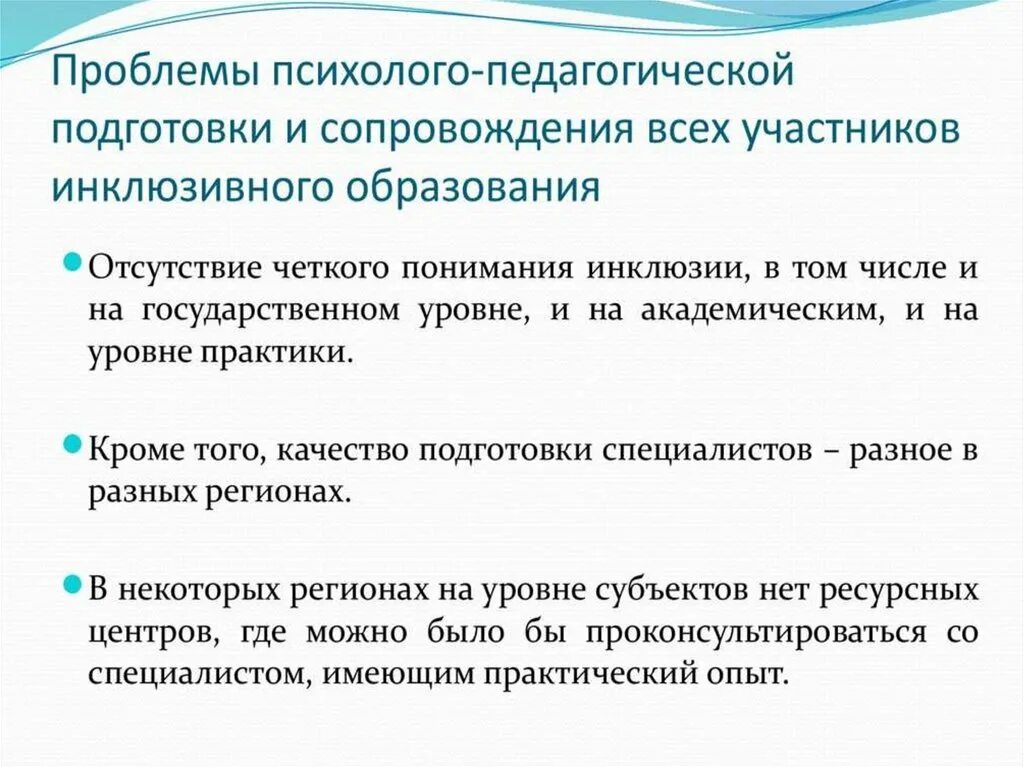 Проблемы психолого-педагогической подготовки и сопровождения всех участников инклюзивного образования

Отсутствие четкого понимания инклюзии, в том числе и на государственном уровне, и на академическим, и на уровне практики.

Кроме того, качество подготовки специалистов – разное в разных регионах.

В некоторых регионах на уровне субъектов нет ресурсных центров, где можно было бы проконсультироваться со специалистом, имеющим практический опыт.